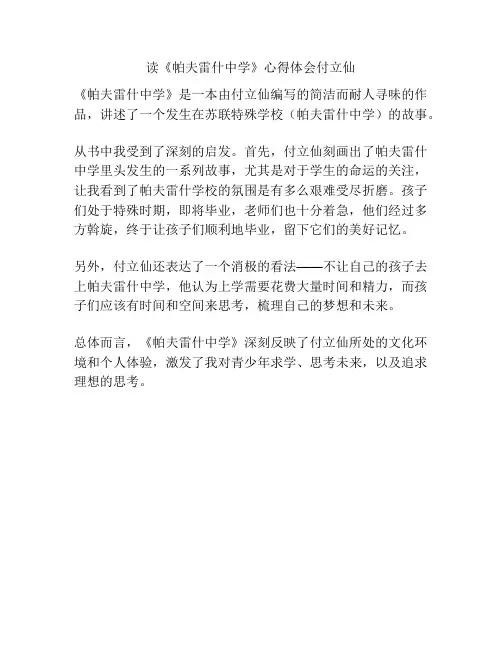 读《帕夫雷什中学》心得体会付立仙

《帕夫雷什中学》是一本由付立仙编写的简洁而耐人寻味的作品，讲述了一个发生在苏联特殊学校（帕夫雷什中学）的故事。

从书中我受到了深刻的启发。首先，付立仙刻画出了帕夫雷什中学里头发生的一系列故事，尤其是对于学生的命运的关注，让我看到了帕夫雷什学校的氛围是有多么艰难受尽折磨。孩子们处于特殊时期，即将毕业，老师们也十分着急，他们经过多方斡旋，终于让孩子们顺利地毕业，留下它们的美好记忆。

另外，付立仙还表达了一个消极的看法——不让自己的孩子去上帕夫雷什中学，他认为上学需要花费大量时间和精力，而孩子们应该有时间和空间来思考，梳理自己的梦想和未来。

总体而言，《帕夫雷什中学》深刻反映了付立仙所处的文化环境和个人体验，激发了我对青少年求学、思考未来，以及追求理想的思考。